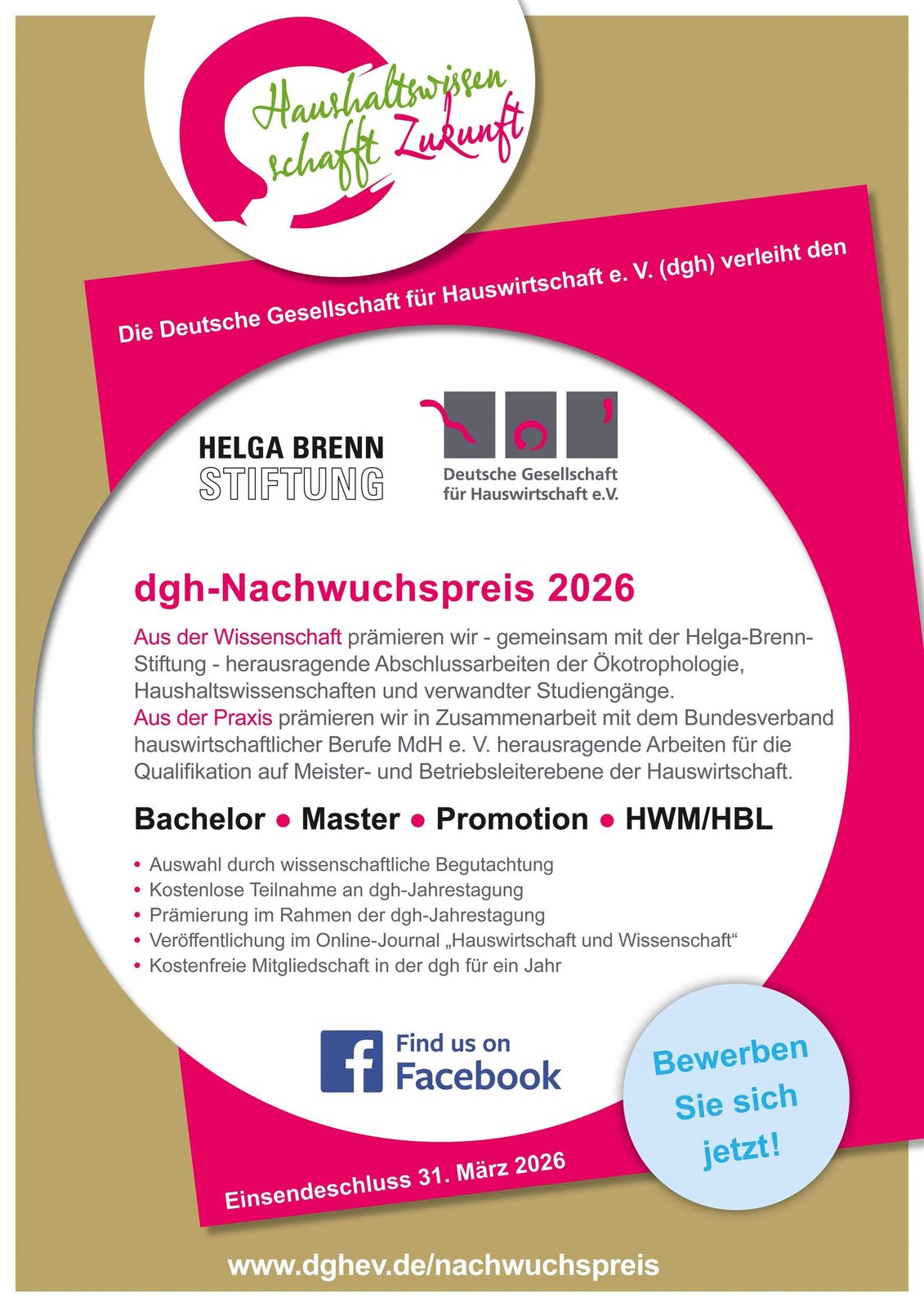 Haushaltswissen schafft Zukunft

Die Deutsche Gesellschaft für Hauswirtschaft e. V. (dgh) verleiht den

HELGA BRENN STIFTUNG

Deutsche Gesellschaft für Hauswirtschaft e.V.

dgh-Nachwuchspreis 2026

Aus der Wissenschaft prämieren wir - gemeinsam mit der Helga-Brenn-Stiftung - herausragende Abschlussarbeiten der Ökotrophologie, Haushaltswissenschaften und verwandter Studiengänge.
Aus der Praxis prämieren wir in Zusammenarbeit mit dem Bundesverband hauswirtschaftlicher Berufe MdH e. V. herausragende Arbeiten für die Qualifikation auf Meister- und Betriebsleiterebene der Hauswirtschaft.

Bachelor • Master • Promotion • HWM/HBL

• Auswahl durch wissenschaftliche Begutachtung
• Kostenlose Teilnahme an dgh-Jahrestagung
• Prämierung im Rahmen der dgh-Jahrestagung
• Veröffentlichung im Online-Journal „Hauswirtschaft und Wissenschaft“
• Kostenfreie Mitgliedschaft in der dgh für ein Jahr

Find us on Facebook

Bewerben Sie sich jetzt!

Einsendeschluss 31. März 2026

www.dghev.de/nachwuchspreis